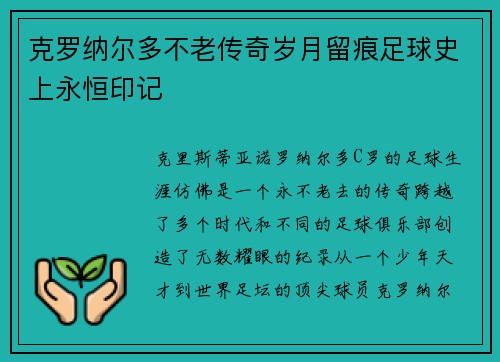 克罗纳尔多不老传奇岁月留痕足球史上永恒印记

克里斯蒂亚诺罗纳尔多C罗的足球生涯仿佛是一个永不老去的传奇跨越了多个时代和不同的足球俱乐部创造了无数耀眼的纪录从一个少年天才到世界足坛的顶尖球员克罗纳尔